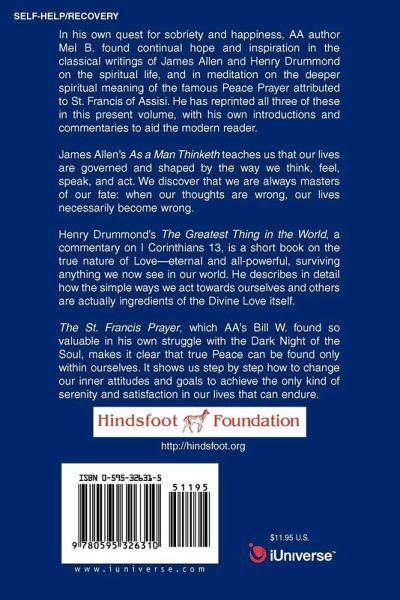 SELF-HELP/RECOVERY

In his own quest for sobriety and happiness, AA author Mel B. found continual hope and inspiration in the classical writings of James Allen and Henry Drummond on the spiritual life, and in meditation on the deeper spiritual meaning of the famous Peace Prayer attributed to St. Francis of Assisi. He has reprinted all three of these in this present volume, with his own introductions and commentaries to aid the modern reader.

James Allen's As a Man Thinketh teaches us that our lives are governed and shaped by the way we think, feel, speak, and act. We discover that we are always masters of our fate: when our thoughts are wrong, our lives necessarily become wrong.

Henry Drummond's The Greatest Thing in the World, a commentary on I Corinthians 13, is a short book on the true nature of Love—eternal and all-powerful, surviving anything we now see in our world. He describes in detail how the simple ways we act towards ourselves and others are actually ingredients of the Divine Love itself.

The St. Francis Prayer, which AA's Bill W. found so valuable in his own struggle with the Dark Night of the Soul, makes it clear that true Peace can be found only within ourselves. It shows us step by step how to change our inner attitudes and goals to achieve the only kind of serenity and satisfaction in our lives that can endure.

Hindsfoot Foundation

http://hindsfoot.org

ISBN 0-595-32631-5

51195

9 780595 326310

www.iuniverse.com

$11.95 U.S.

iUniverse™